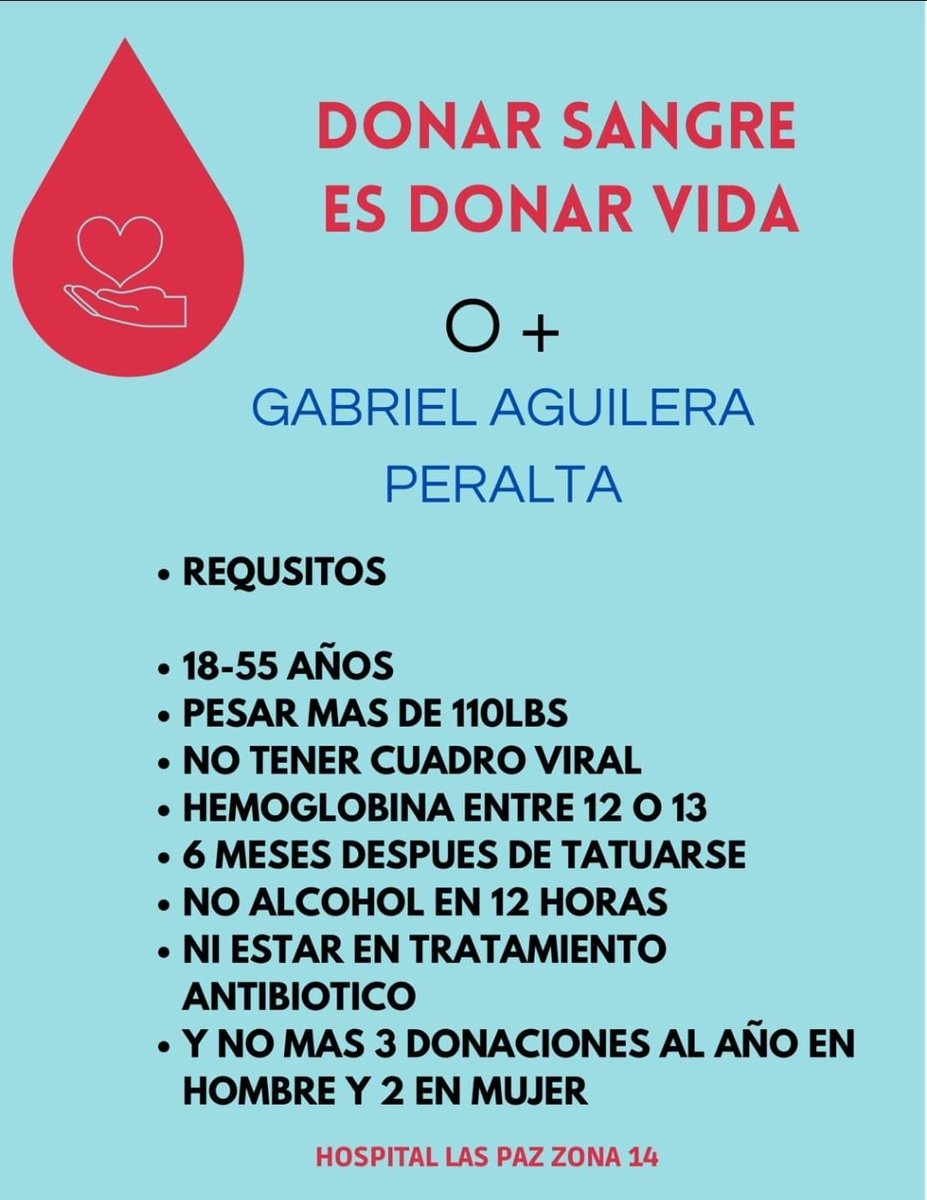 DONAR SANGRE ES DONAR VIDA

O +

GABRIEL AGUILERA PERALTA

• REQUSITOS

• 18-55 AÑOS
• PESAR MAS DE 110LBS
• NO TENER CUADRO VIRAL
• HEMOGLOBINA ENTRE 12 O 13
• 6 MESES DESPUES DE TATUARSE
• NO ALCOHOL EN 12 HORAS
• NI ESTAR EN TRATAMIENTO ANTIBIOTICO
• Y NO MAS 3 DONACIONES AL AÑO EN HOMBRE Y 2 EN MUJER

HOSPITAL LAS PAZ ZONA 14